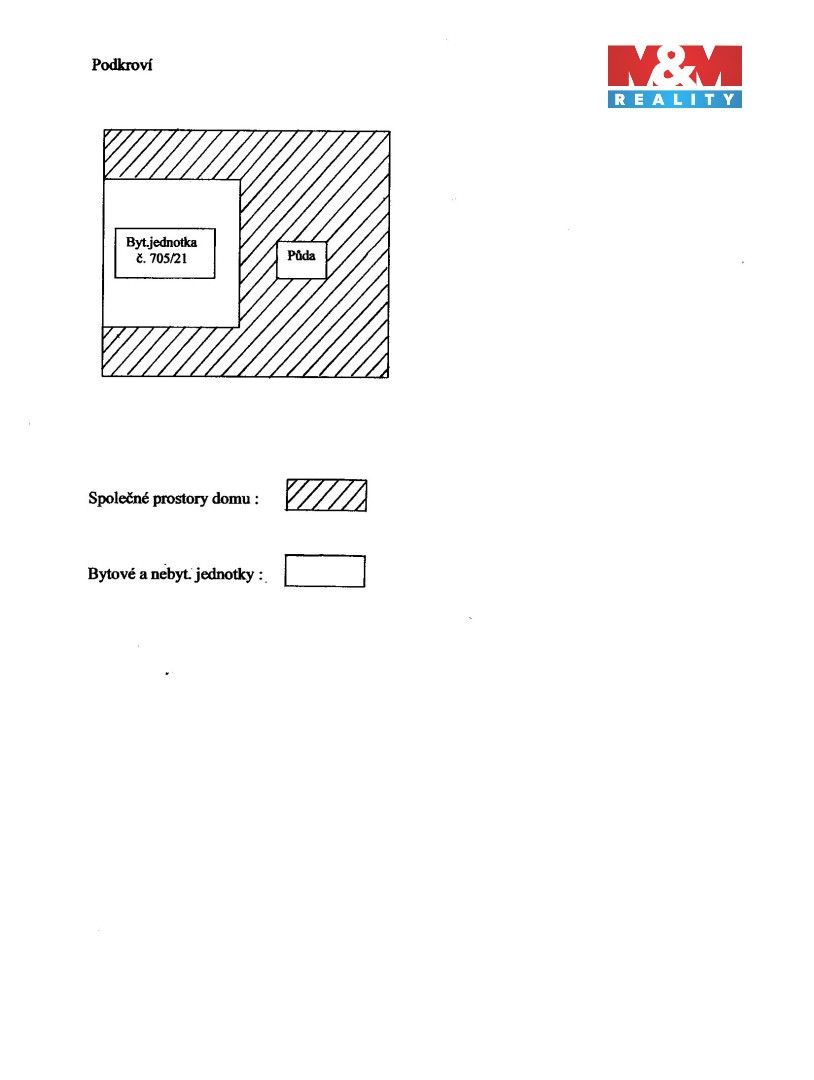 Podkroví

M&M REALITY

Byt.jednotka č. 705/21

Půda

Společné prostory domu :

Bytové a nebyt. jednotky :